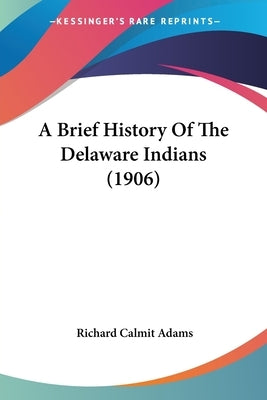 —KESSINGER'S RARE REPRINTS—

A Brief History Of The Delaware Indians (1906)

Richard Calmit Adams